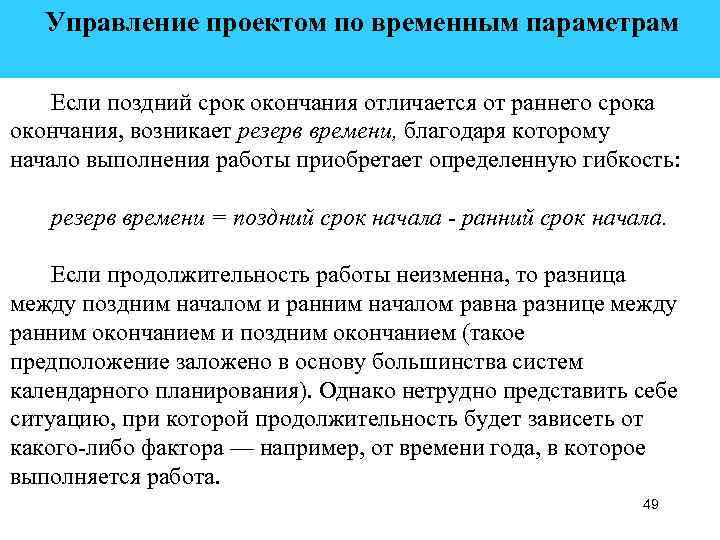 Управление проектом по временным параметрам

Если поздний срок окончания отличается от раннего срока окончания, возникает резерв времени, благодаря которому начало выполнения работы приобретает определенную гибкость:

резерв времени = поздний срок начала - ранний срок начала.

Если продолжительность работы неизменна, то разница между поздним началом и ранним началом равна разнице между ранним окончанием и поздним окончанием (такое предположение заложено в основу большинства систем календарного планирования). Однако нетрудно представить себе ситуацию, при которой продолжительность будет зависеть от какого-либо фактора — например, от времени года, в которое выполняется работа.

49